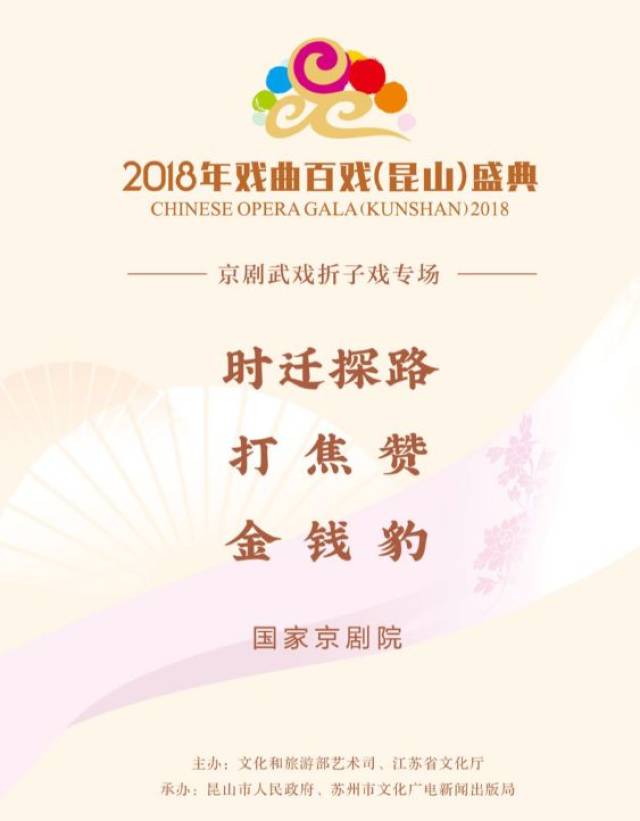 2018年戏曲百戏(昆山)盛典
CHINESE OPERA GALA(KUNSHAN)2018

京剧武戏折子戏专场

时迁探路

打焦赞

金钱豹

国家京剧院

主办：文化和旅游部艺术司、江苏省文化厅
承办：昆山市人民政府、苏州市文化广电新闻出版局